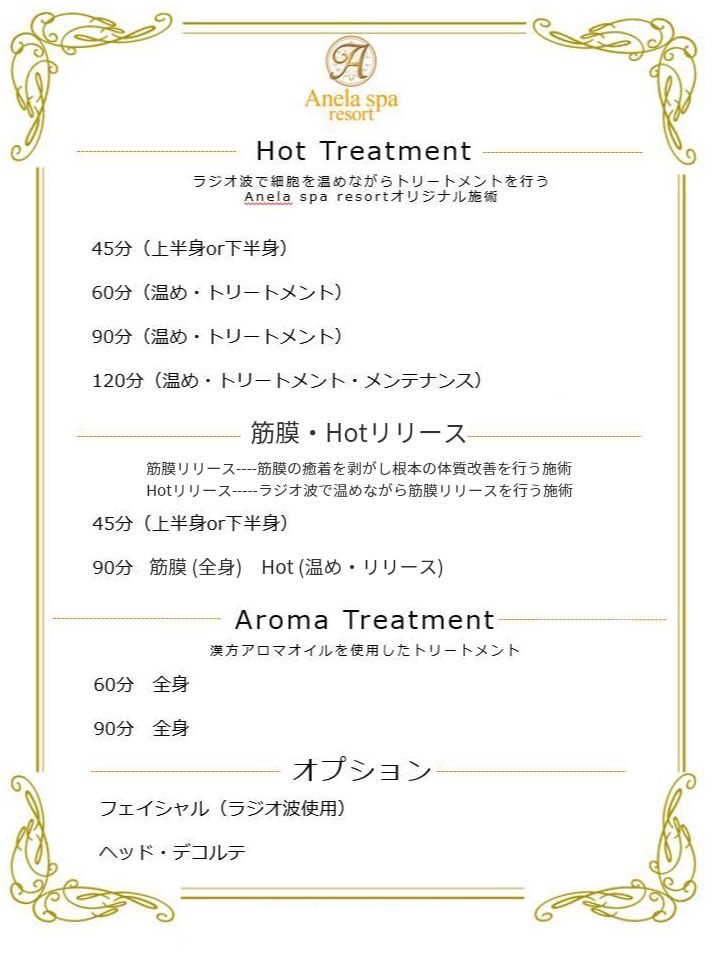 A
Anela spa
resort

Hot Treatment
ラジオ波で細胞を温めながらトリートメントを行う
Anela spa resortオリジナル施術

45分（上半身or下半身）

60分（温め・トリートメント）

90分（温め・トリートメント）

120分（温め・トリートメント・メンテナンス）

筋膜・Hotリリース
筋膜リリース----筋膜の癒着を剥がし根本の体質改善を行う施術
Hotリリース-----ラジオ波で温めながら筋膜リリースを行う施術

45分（上半身or下半身）

90分　筋膜 (全身)　Hot (温め・リリース)

Aroma Treatment
漢方アロマオイルを使用したトリートメント

60分　全身

90分　全身

オプション

フェイシャル（ラジオ波使用）

ヘッド・デコルテ